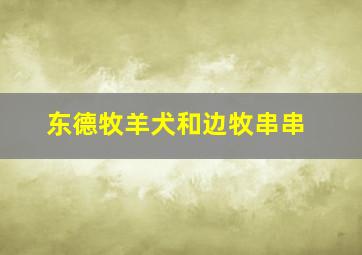 东德牧羊犬和边牧串串